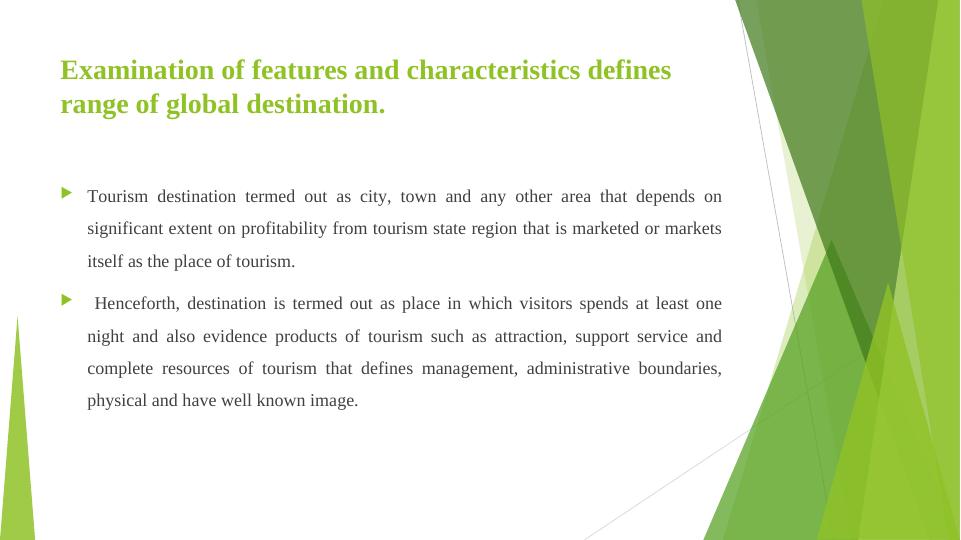 Examination of features and characteristics defines range of global destination.

Tourism destination termed out as city, town and any other area that depends on significant extent on profitability from tourism state region that is marketed or markets itself as the place of tourism.

Henceforth, destination is termed out as place in which visitors spends at least one night and also evidence products of tourism such as attraction, support service and complete resources of tourism that defines management, administrative boundaries, physical and have well known image.